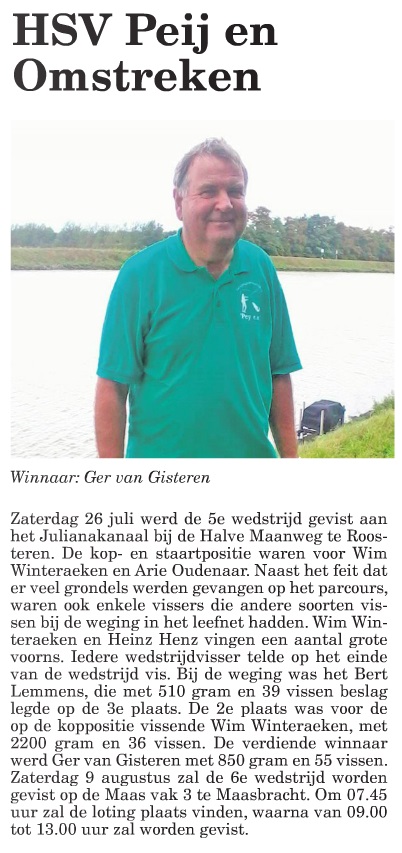 HSV Peij en Omstreken

Peij e.o.

Winnaar: Ger van Gisteren

Zaterdag 26 juli werd de 5e wedstrijd gevist aan het Julianakanaal bij de Halve Maanweg te Roosteren. De kop- en staartpositie waren voor Wim Winteraeken en Arie Oudenaar. Naast het feit dat er veel grondels werden gevangen op het parcours, waren ook enkele vissers die andere soorten vissen bij de weging in het leefnet hadden. Wim Winteraeken en Heinz Henz vingen een aantal grote voorns. Iedere wedstrijdvisser telde op het einde van de wedstrijd vis. Bij de weging was het Bert Lemmens, die met 510 gram en 39 vissen beslag legde op de 3e plaats. De 2e plaats was voor de op de koppositie vissende Wim Winteraeken, met 2200 gram en 36 vissen. De verdiende winnaar werd Ger van Gisteren met 850 gram en 55 vissen. Zaterdag 9 augustus zal de 6e wedstrijd worden gevist op de Maas vak 3 te Maasbracht. Om 07.45 uur zal de loting plaats vinden, waarna van 09.00 tot 13.00 uur zal worden gevist.